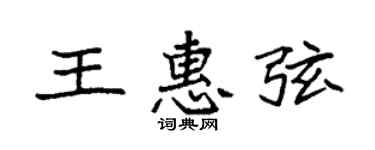 王惠弦

词典网